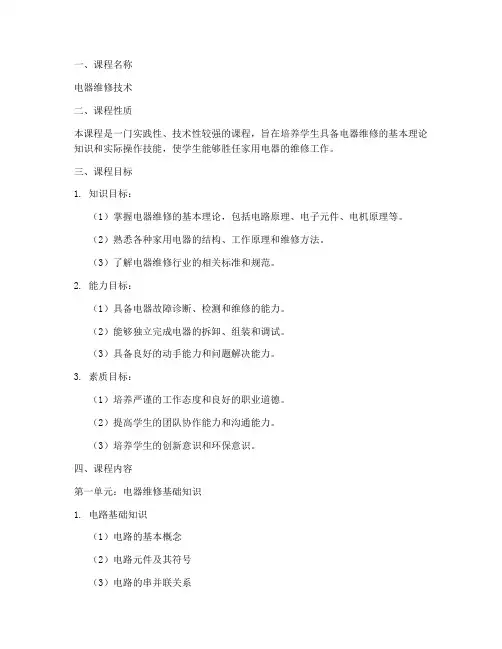 一、课程名称

电器维修技术

二、课程性质

本课程是一门实践性、技术性较强的课程，旨在培养学生具备电器维修的基本理论知识和实际操作技能，使学生能够胜任家用电器的维修工作。

三、课程目标

1. 知识目标：

（1）掌握电器维修的基本理论，包括电路原理、电子元件、电机原理等。

（2）熟悉各种家用电器的结构、工作原理和维修方法。

（3）了解电器维修行业的相关标准和规范。

2. 能力目标：

（1）具备电器故障诊断、检测和维修的能力。

（2）能够独立完成电器的拆卸、组装和调试。

（3）具备良好的动手能力和问题解决能力。

3. 素质目标：

（1）培养严谨的工作态度和良好的职业道德。

（2）提高学生的团队协作能力和沟通能力。

（3）培养学生的创新意识和环保意识。

四、课程内容

第一单元：电器维修基础知识

1. 电路基础知识

（1）电路的基本概念

（2）电路元件及其符号

（3）电路的串并联关系